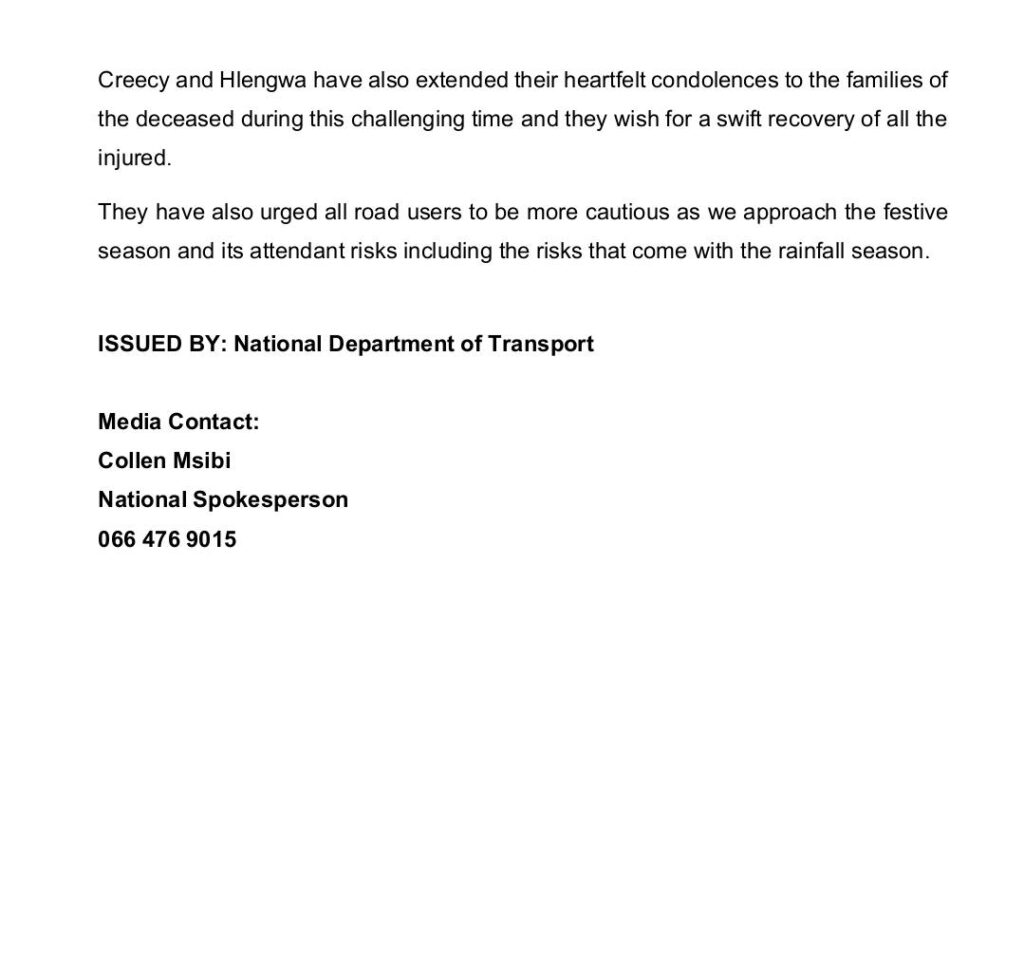 Creecy and Hlengwa have also extended their heartfelt condolences to the families of the deceased during this challenging time and they wish for a swift recovery of all the injured.

They have also urged all road users to be more cautious as we approach the festive season and its attendant risks including the risks that come with the rainfall season.

ISSUED BY: National Department of Transport

Media Contact:
Collen Msibi
National Spokesperson
066 476 9015